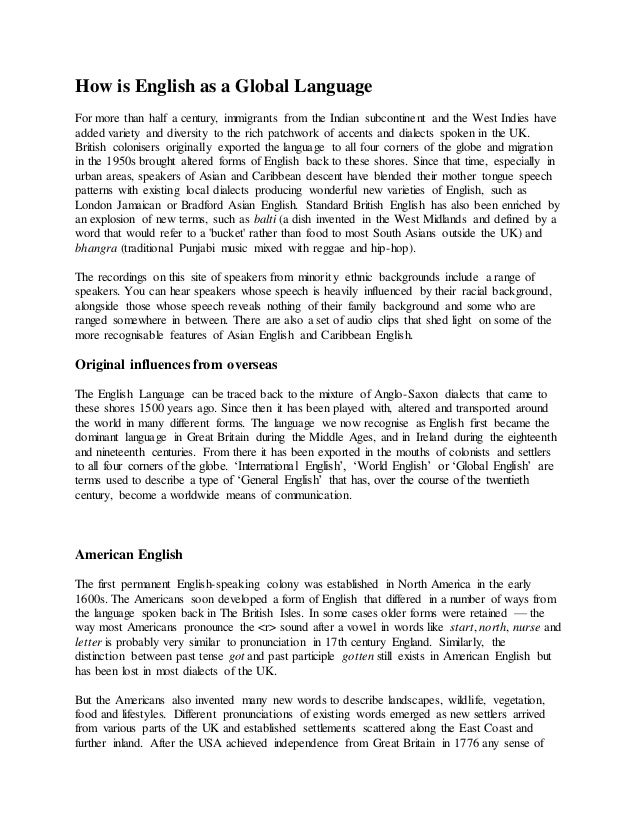 How is English as a Global Language

For more than half a century, immigrants from the Indian subcontinent and the West Indies have added variety and diversity to the rich patchwork of accents and dialects spoken in the UK. British colonisers originally exported the language to all four corners of the globe and migration in the 1950s brought altered forms of English back to these shores. Since that time, especially in urban areas, speakers of Asian and Caribbean descent have blended their mother tongue speech patterns with existing local dialects producing wonderful new varieties of English, such as London Jamaican or Bradford Asian English. Standard British English has also been enriched by an explosion of new terms, such as balti (a dish invented in the West Midlands and defined by a word that would refer to a 'bucket' rather than food to most South Asians outside the UK) and bhangra (traditional Punjabi music mixed with reggae and hip-hop).

The recordings on this site of speakers from minority ethnic backgrounds include a range of speakers. You can hear speakers whose speech is heavily influenced by their racial background, alongside those whose speech reveals nothing of their family background and some who are ranged somewhere in between. There are also a set of audio clips that shed light on some of the more recognisable features of Asian English and Caribbean English.

Original influences from overseas

The English Language can be traced back to the mixture of Anglo-Saxon dialects that came to these shores 1500 years ago. Since then it has been played with, altered and transported around the world in many different forms. The language we now recognise as English first became the dominant language in Great Britain during the Middle Ages, and in Ireland during the eighteenth and nineteenth centuries. From there it has been exported in the mouths of colonists and settlers to all four corners of the globe. 'International English', 'World English' or 'Global English' are terms used to describe a type of 'General English' that has, over the course of the twentieth century, become a worldwide means of communication.

American English

The first permanent English-speaking colony was established in North America in the early 1600s. The Americans soon developed a form of English that differed in a number of ways from the language spoken back in The British Isles. In some cases older forms were retained — the way most Americans pronounce the <r> sound after a vowel in words like start, north, nurse and letter is probably very similar to pronunciation in 17th century England. Similarly, the distinction between past tense got and past participle gotten still exists in American English but has been lost in most dialects of the UK.

But the Americans also invented many new words to describe landscapes, wildlife, vegetation, food and lifestyles. Different pronunciations of existing words emerged as new settlers arrived from various parts of the UK and established settlements scattered along the East Coast and further inland. After the USA achieved independence from Great Britain in 1776 any sense of